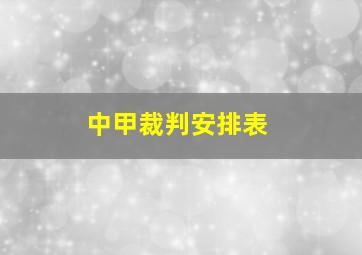 中甲裁判安排表